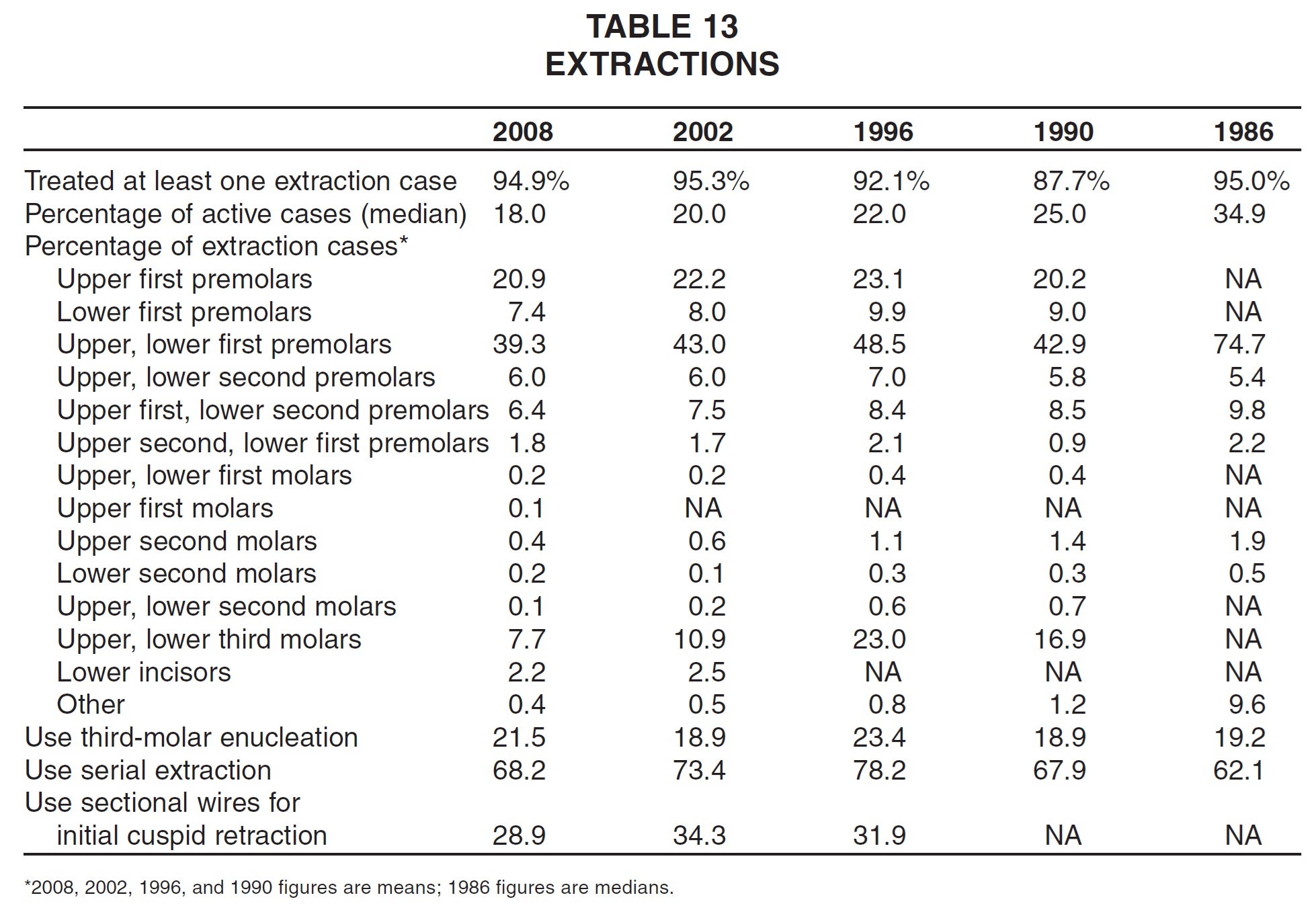 TABLE 13
EXTRACTIONS

| | 2008 | 2002 | 1996 | 1990 | 1986 |
|---|---|---|---|---|---|
| Treated at least one extraction case | 94.9% | 95.3% | 92.1% | 87.7% | 95.0% |
| Percentage of active cases (median) | 18.0 | 20.0 | 22.0 | 25.0 | 34.9 |
| Percentage of extraction cases* | | | | | |
| Upper first premolars | 20.9 | 22.2 | 23.1 | 20.2 | NA |
| Lower first premolars | 7.4 | 8.0 | 9.9 | 9.0 | NA |
| Upper, lower first premolars | 39.3 | 43.0 | 48.5 | 42.9 | 74.7 |
| Upper, lower second premolars | 6.0 | 6.0 | 7.0 | 5.8 | 5.4 |
| Upper first, lower second premolars | 6.4 | 7.5 | 8.4 | 8.5 | 9.8 |
| Upper second, lower first premolars | 1.8 | 1.7 | 2.1 | 0.9 | 2.2 |
| Upper, lower first molars | 0.2 | 0.2 | 0.4 | 0.4 | NA |
| Upper first molars | 0.1 | NA | NA | NA | NA |
| Upper second molars | 0.4 | 0.6 | 1.1 | 1.4 | 1.9 |
| Lower second molars | 0.2 | 0.1 | 0.3 | 0.3 | 0.5 |
| Upper, lower second molars | 0.1 | 0.2 | 0.6 | 0.7 | NA |
| Upper, lower third molars | 7.7 | 10.9 | 23.0 | 16.9 | NA |
| Lower incisors | 2.2 | 2.5 | NA | NA | NA |
| Other | 0.4 | 0.5 | 0.8 | 1.2 | 9.6 |
| Use third-molar enucleation | 21.5 | 18.9 | 23.4 | 18.9 | 19.2 |
| Use serial extraction | 68.2 | 73.4 | 78.2 | 67.9 | 62.1 |
| Use sectional wires for initial cuspid retraction | 28.9 | 34.3 | 31.9 | NA | NA |

*2008, 2002, 1996, and 1990 figures are means; 1986 figures are medians.